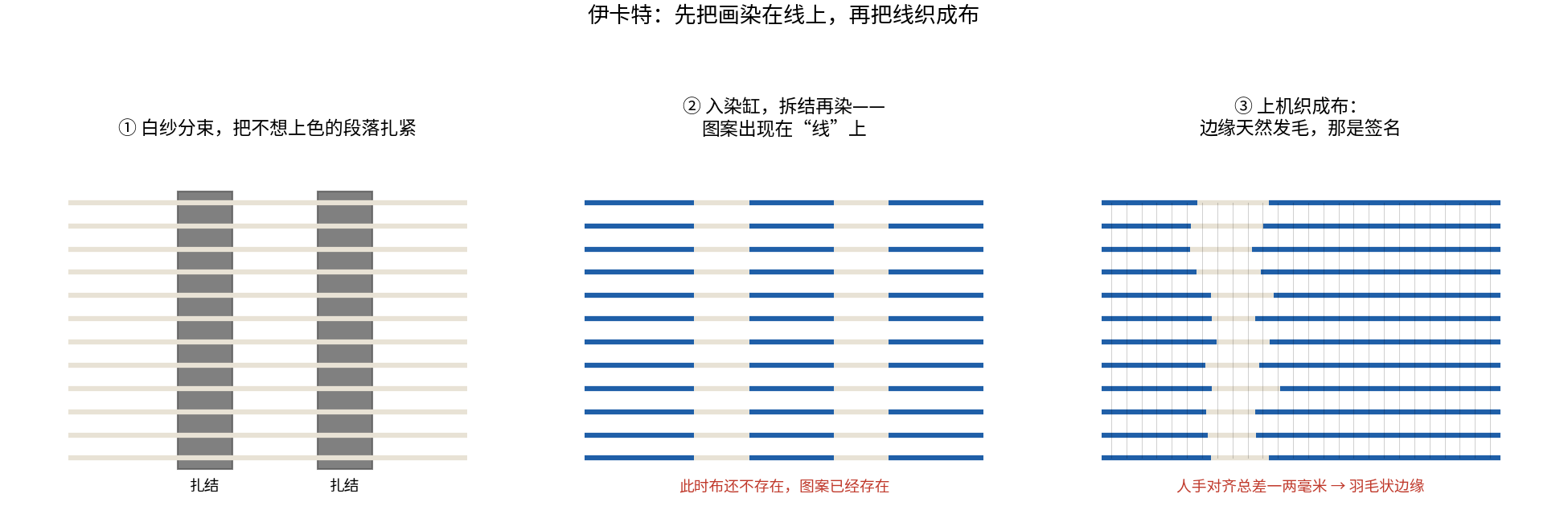 伊卡特：先把画染在线上，再把线织成布

① 白纱分束，把不想上色的段落扎紧

扎结

扎结

② 入染缸，拆结再染——
图案出现在“线”上

此时布还不存在，图案已经存在

③ 上机织成布：
边缘天然发毛，那是签名

人手对齐总差一两毫米 → 羽毛状边缘